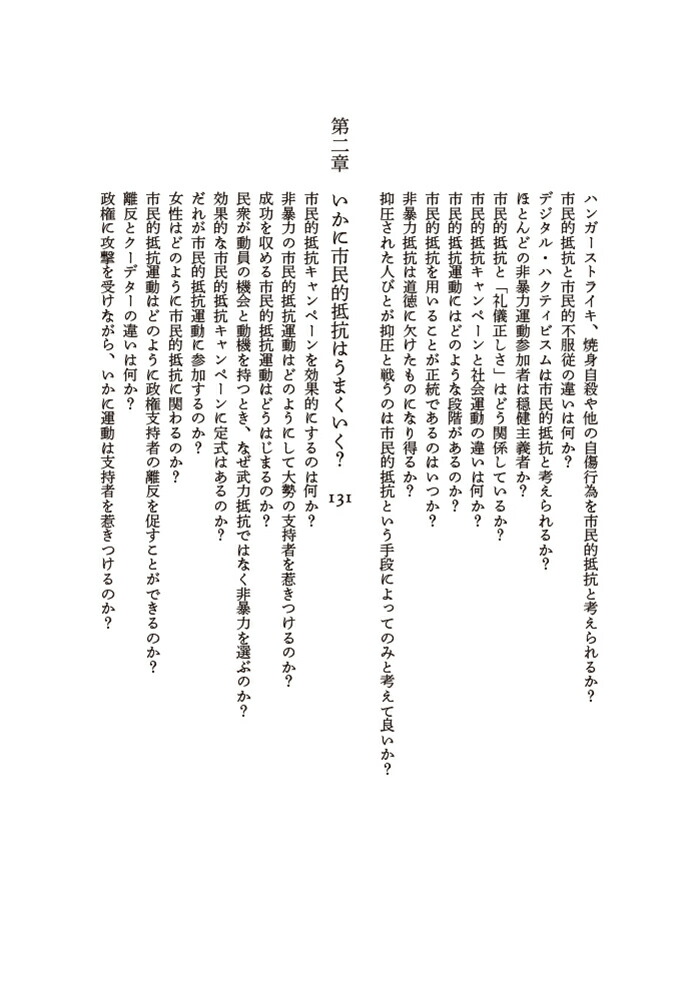 ハンガーストライキ、焼身自殺や他の自傷行為を市民的抵抗と考えられるか？
市民的抵抗と市民的不服従の違いは何か？
デジタル・ハクティビズムは市民的抵抗と考えられるか？
ほとんどの非暴力運動参加者は穏健主義者か？
市民的抵抗と「礼儀正しさ」はどう関係しているか？
市民的抵抗キャンペーンと社会運動の違いは何か？
市民的抵抗運動にはどのような段階があるのか？
市民的抵抗を用いることが正統であるのはいつか？
非暴力抵抗は道徳に欠けたものになり得るか？
抑圧された人びとが抑圧と戦うのは市民的抵抗という手段によってのみと考えて良いか？

第二章　いかに市民的抵抗はうまくいく？　131

市民的抵抗キャンペーンを効果的にするのは何か？
非暴力の市民的抵抗運動はどのようにして大勢の支持者を惹きつけるのか？
成功を収める市民的抵抗運動はどうはじまるのか？
民衆が動員の機会と動機を持つとき、なぜ武力抵抗ではなく非暴力を選ぶのか？
効果的な市民的抵抗キャンペーンに定式はあるのか？
だれが市民的抵抗運動に参加するのか？
女性はどのように市民的抵抗に関わるのか？
市民的抵抗運動はどのように政権支持者の離反を促すことができるのか？
離反とクーデターの違いは何か？
政権に攻撃を受けながら、いかに運動は支持者を惹きつけるのか？